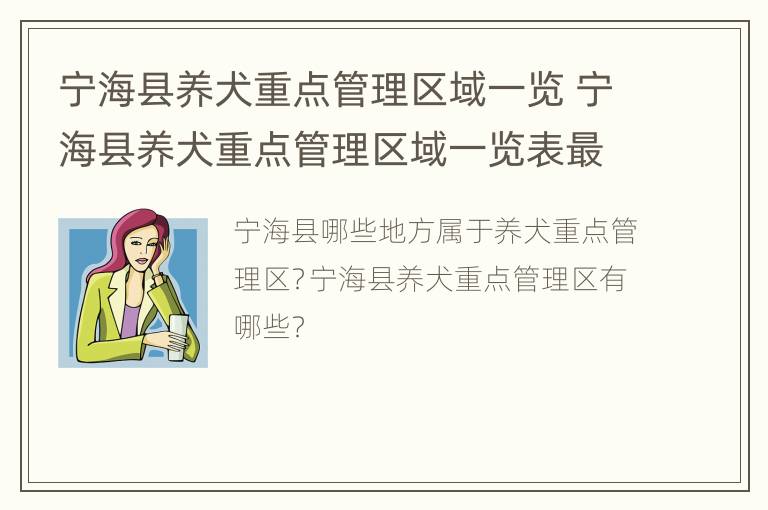 宁海县养犬重点管理区域一览 宁海县养犬重点管理区域一览表最

宁海县哪些地方属于养犬重点管理区?宁海县养犬重点管理区有哪些?